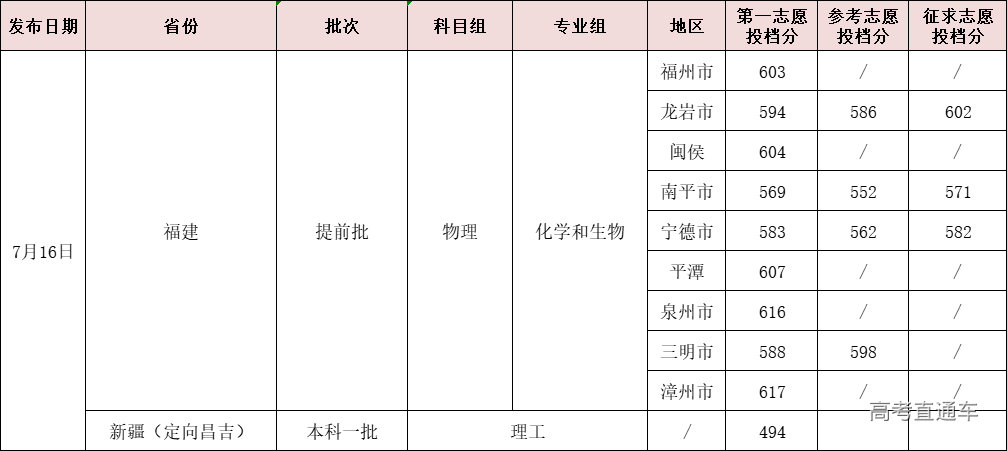 | 发布日期 | 省份 | 批次 | 科目组 | 专业组 | 地区 | 第一志愿投档分 | 参考志愿投档分 | 征求志愿投档分 |
|---|---|---|---|---|---|---|---|---|
| 7月16日 | 福建 | 提前批 | 物理 | 化学和生物 | 福州市 | 603 | / | / |
| | | | | | 龙岩市 | 594 | 586 | 602 |
| | | | | | 闽侯 | 604 | / | / |
| | | | | | 南平市 | 569 | 552 | 571 |
| | | | | | 宁德市 | 583 | 562 | 582 |
| | | | | | 平潭 | 607 | / | / |
| | | | | | 泉州市 | 616 | / | / |
| | | | | | 三明市 | 588 | 598 | / |
| | | | | | 漳州市 | 617 | / | / |
| | 新疆（定向昌吉） | 本科一批 | 理工 | | / | 494 | | |

高考直通车